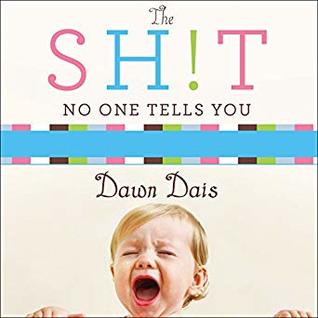 The
SH!T
NO ONE TELLS YOU

Dawn Dais